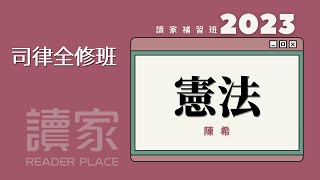 讀家補習班 2023

司律全修班

憲法

陳希

讀家
READER PLACE